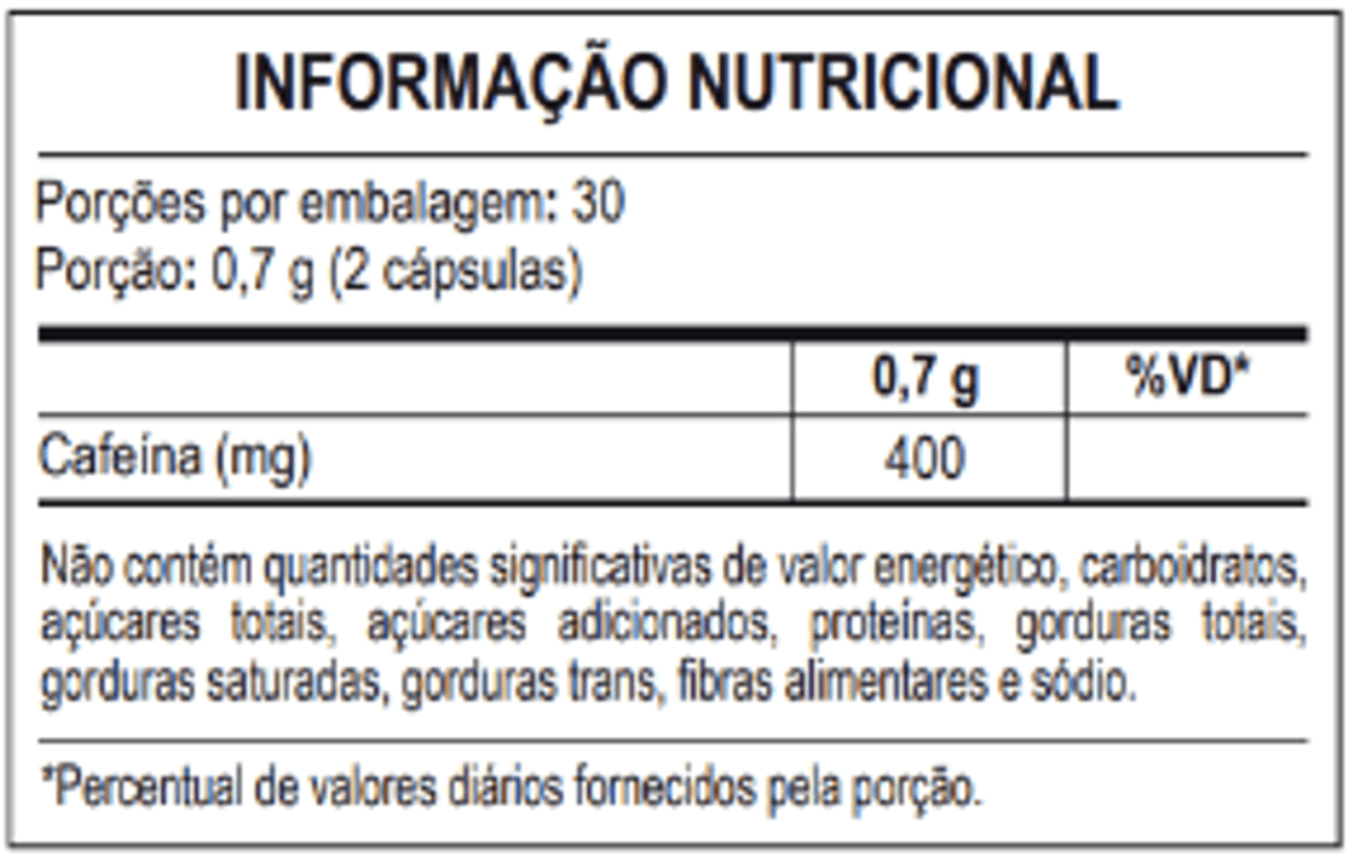 INFORMAÇÃO NUTRICIONAL

Porções por embalagem: 30
Porção: 0,7 g (2 cápsulas)

|  | 0,7 g | %VD* |
|---|---|---|
| Cafeína (mg) | 400 |  |

Não contém quantidades significativas de valor energético, carboidratos, açúcares totais, açúcares adicionados, proteínas, gorduras totais, gorduras saturadas, gorduras trans, fibras alimentares e sódio.

*Percentual de valores diários fornecidos pela porção.